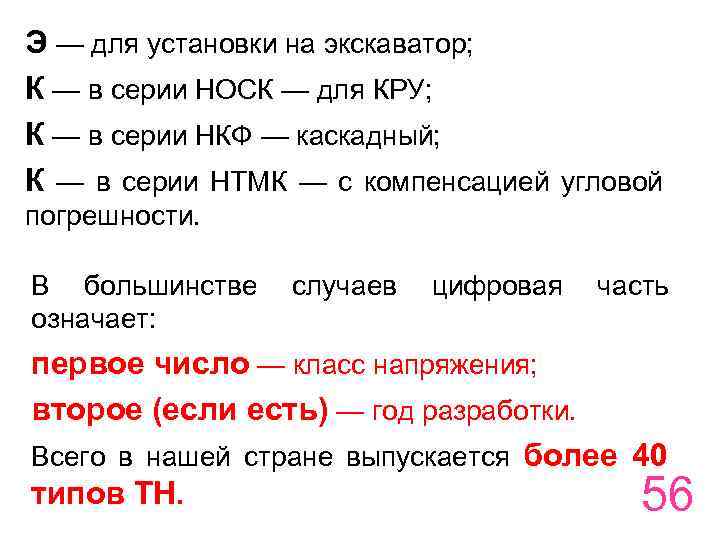 Э — для установки на экскаватор;

К — в серии НОСК — для КРУ;

К — в серии НКФ — каскадный;

К — в серии НТМК — с компенсацией угловой погрешности.

В большинстве случаев цифровая часть означает:

первое число — класс напряжения;

второе (если есть) — год разработки.

Всего в нашей стране выпускается более 40 типов ТН.

56